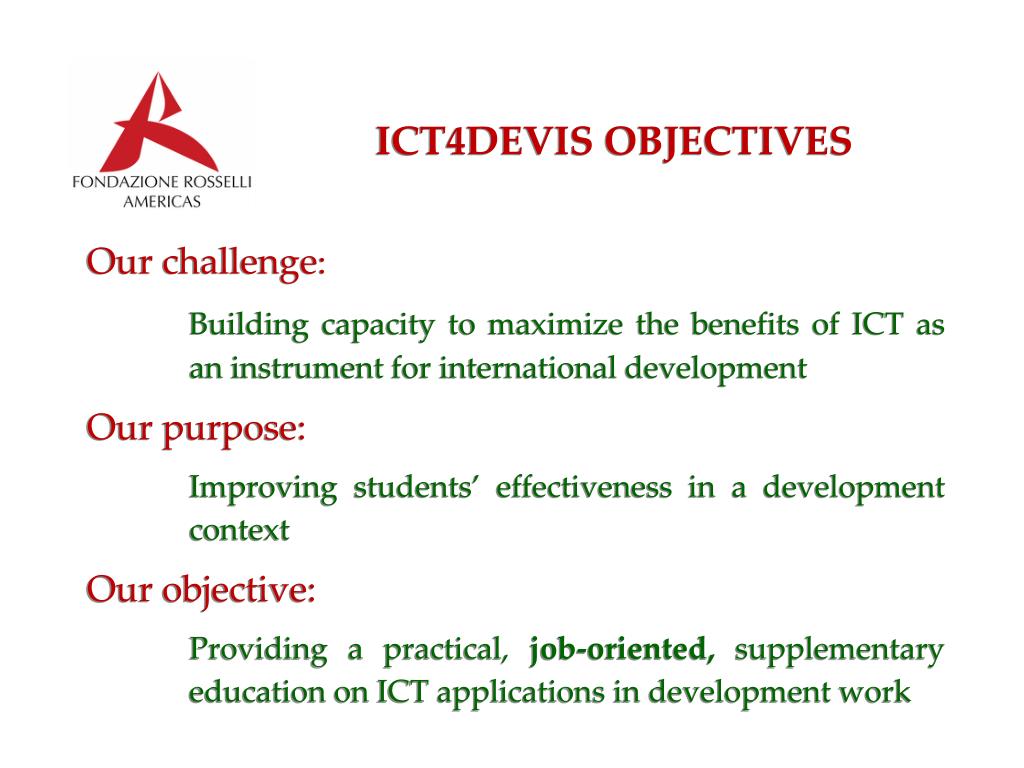 FONDAZIONE ROSSELLI
AMERICAS

ICT4DEVIS OBJECTIVES

Our challenge:

Building capacity to maximize the benefits of ICT as an instrument for international development

Our purpose:

Improving students' effectiveness in a development context

Our objective:

Providing a practical, job-oriented, supplementary education on ICT applications in development work